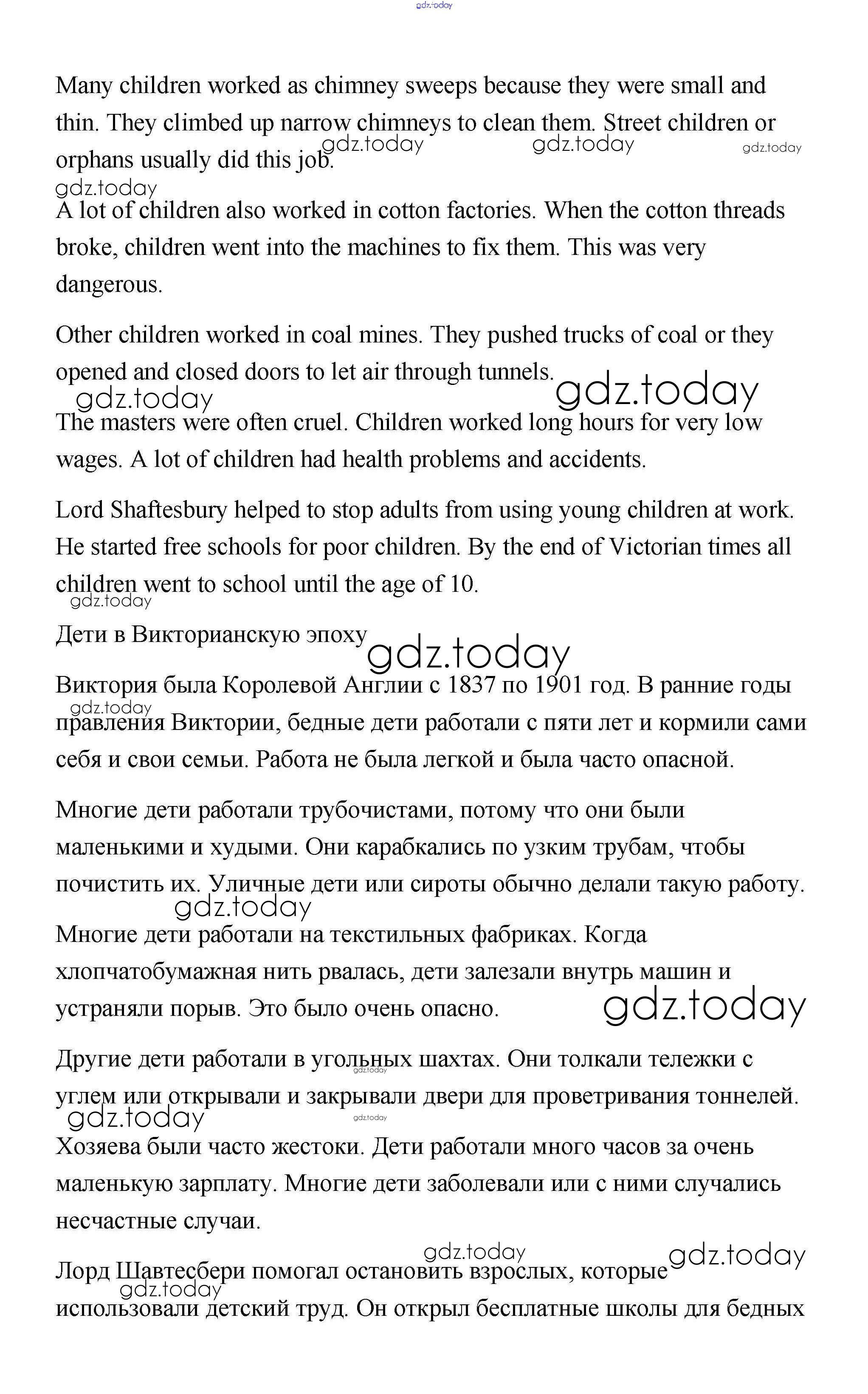 gdz.today

Many children worked as chimney sweeps because they were small and thin. They climbed up narrow chimneys to clean them. Street children or orphans usually did this job.

gdz.today gdz.today gdz.today gdz.today

A lot of children also worked in cotton factories. When the cotton threads broke, children went into the machines to fix them. This was very dangerous.

Other children worked in coal mines. They pushed trucks of coal or they opened and closed doors to let air through tunnels.

gdz.today gdz.today

The masters were often cruel. Children worked long hours for very low wages. A lot of children had health problems and accidents.

Lord Shaftesbury helped to stop adults from using young children at work. He started free schools for poor children. By the end of Victorian times all children went to school until the age of 10.

gdz.today

Дети в Викторианскую эпоху

gdz.today

Виктория была Королевой Англии с 1837 по 1901 год. В ранние годы правления Виктории, бедные дети работали с пяти лет и кормили сами себя и свои семьи. Работа не была легкой и была часто опасной.

gdz.today

Многие дети работали трубочистами, потому что они были маленькими и худыми. Они карабкались по узким трубам, чтобы почистить их. Уличные дети или сироты обычно делали такую работу.

gdz.today

Многие дети работали на текстильных фабриках. Когда хлопчатобумажная нить рвалась, дети залезали внутрь машин и устраняли порыв. Это было очень опасно.

gdz.today

Другие дети работали в угольных шахтах. Они толкали тележки с углем или открывали и закрывали двери для проветривания тоннелей.

gdz.today gdz.today gdz.today

Хозяева были часто жестоки. Дети работали много часов за очень маленькую зарплату. Многие дети заболевали или с ними случались несчастные случаи.

gdz.today gdz.today

Лорд Шавтесбери помогал остановить взрослых, которые использовали детский труд. Он открыл бесплатные школы для бедных

gdz.today